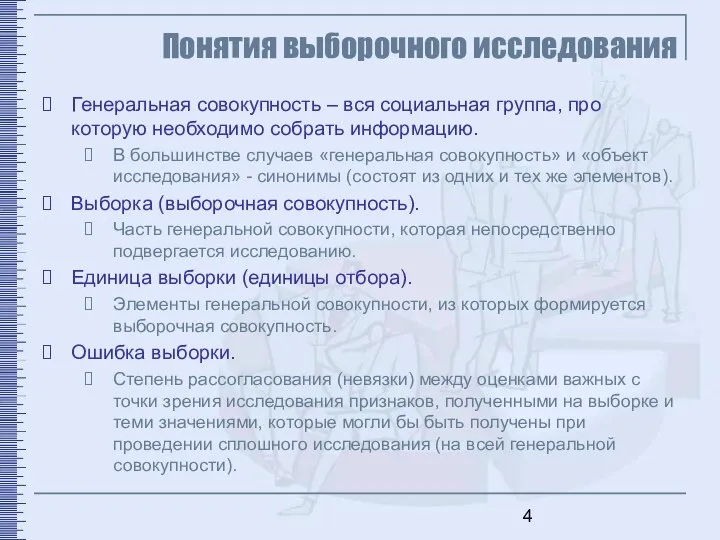 Понятия выборочного исследования

Генеральная совокупность – вся социальная группа, про которую необходимо собрать информацию.

В большинстве случаев «генеральная совокупность» и «объект исследования» - синонимы (состоят из одних и тех же элементов).

Выборка (выборочная совокупность).

Часть генеральной совокупности, которая непосредственно подвергается исследованию.

Единица выборки (единицы отбора).

Элементы генеральной совокупности, из которых формируется выборочная совокупность.

Ошибка выборки.

Степень рассогласования (невязки) между оценками важных с точки зрения исследования признаков, полученными на выборке и теми значениями, которые могли бы быть получены при проведении сплошного исследования (на всей генеральной совокупности).

4